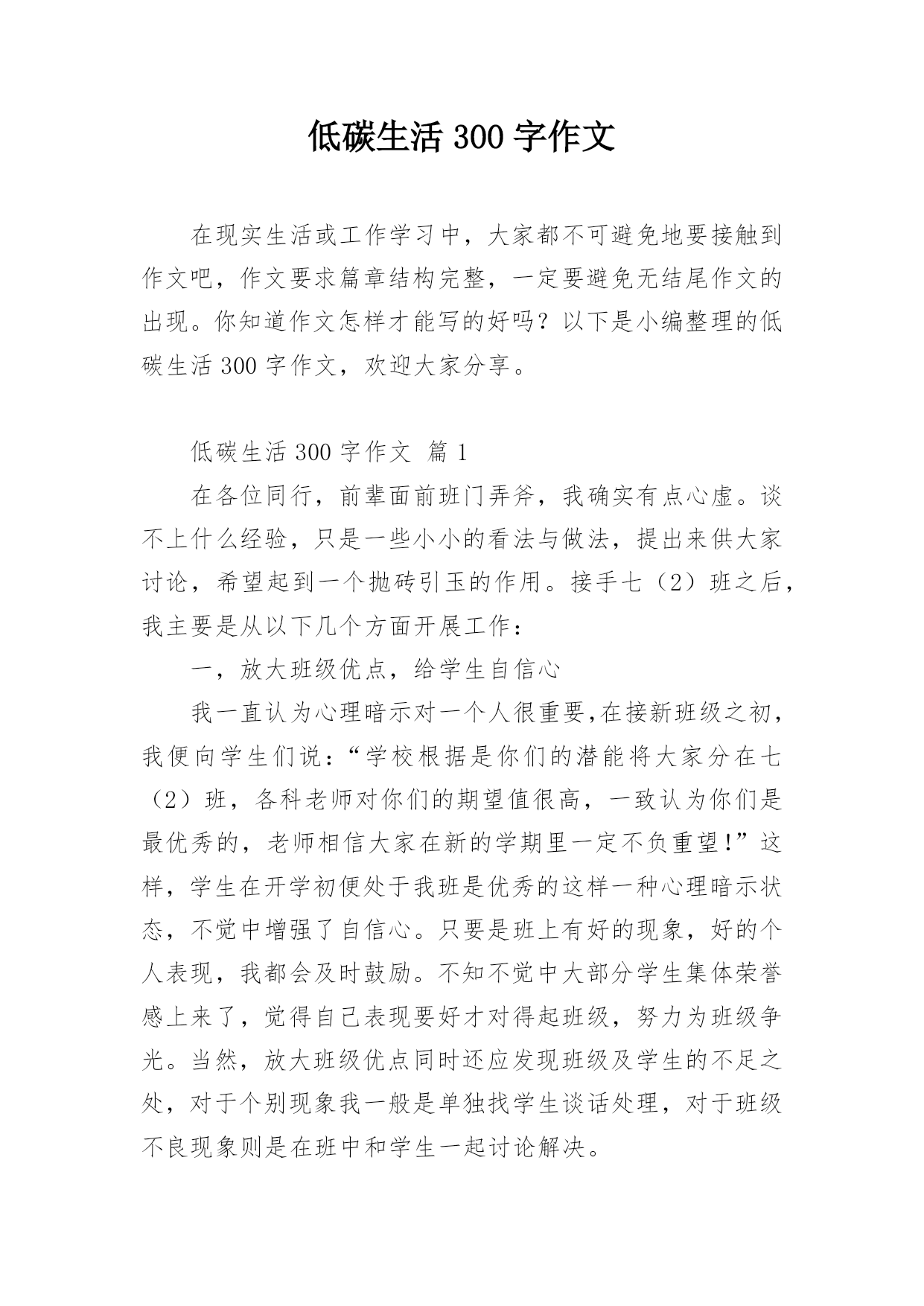 低碳生活 300 字作文

在现实生活或工作学习中，大家都不可避免地要接触到作文吧，作文要求篇章结构完整，一定要避免无结尾作文的出现。你知道作文怎样才能写的好吗？以下是小编整理的低碳生活 300 字作文，欢迎大家分享。

低碳生活 300 字作文 篇 1

在各位同行，前辈面前班门弄斧，我确实有点心虚。谈不上什么经验，只是一些小小的看法与做法，提出来供大家讨论，希望起到一个抛砖引玉的作用。接手七（2）班之后，我主要是从以下几个方面开展工作：

一，放大班级优点，给学生自信心

我一直认为心理暗示对一个人很重要,在接新班级之初，我便向学生们说：“学校根据是你们的潜能将大家分在七（2）班，各科老师对你们的期望值很高，一致认为你们是最优秀的，老师相信大家在新的学期里一定不负重望!”这样，学生在开学初便处于我班是优秀的这样一种心理暗示状态，不觉中增强了自信心。只要是班上有好的现象，好的个人表现，我都会及时鼓励。不知不觉中大部分学生集体荣誉感上来了，觉得自己表现要好才对得起班级，努力为班级争光。当然，放大班级优点同时还应发现班级及学生的不足之处，对于个别现象我一般是单独找学生谈话处理，对于班级不良现象则是在班中和学生一起讨论解决。